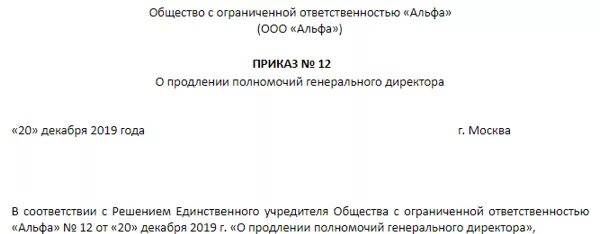 Общество с ограниченной ответственностью «Альфа»
(ООО «Альфа»)

ПРИКАЗ № 12
О продлении полномочий генерального директора

«20» декабря 2019 года г. Москва

В соответствии с Решением Единственного учредителя Общества с ограниченной ответственностью «Альфа» № 12 от «20» декабря 2019 г. «О продлении полномочий генерального директора»,